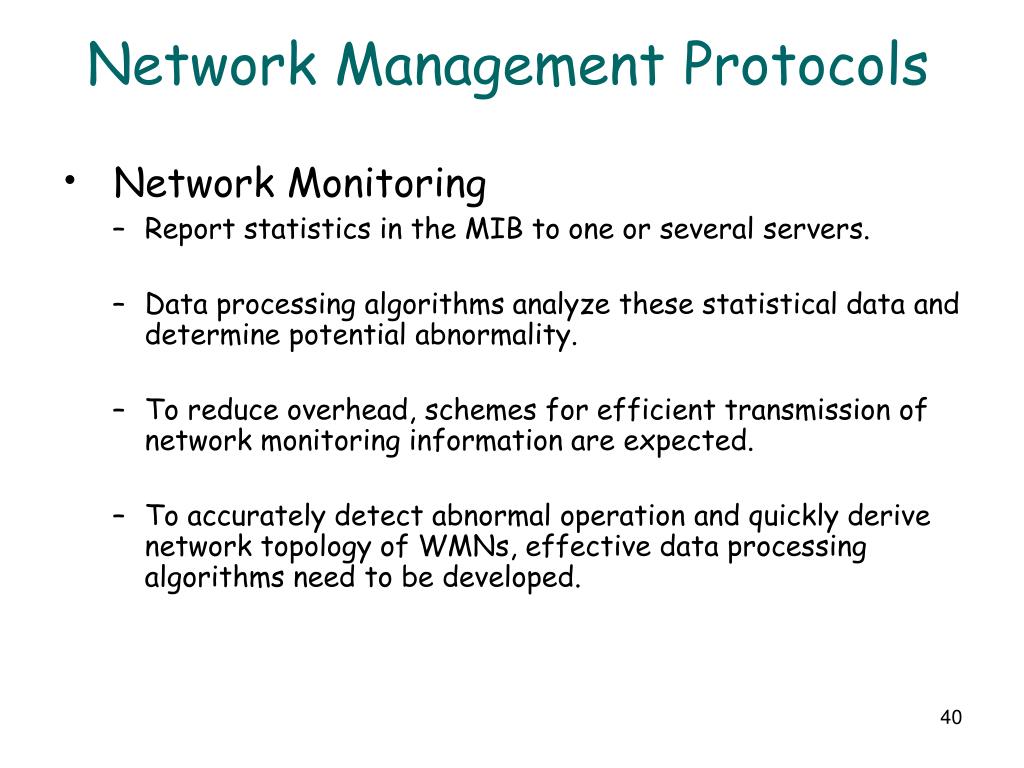 Network Management Protocols

• Network Monitoring
– Report statistics in the MIB to one or several servers.

– Data processing algorithms analyze these statistical data and determine potential abnormality.

– To reduce overhead, schemes for efficient transmission of network monitoring information are expected.

– To accurately detect abnormal operation and quickly derive network topology of WMNs, effective data processing algorithms need to be developed.

40